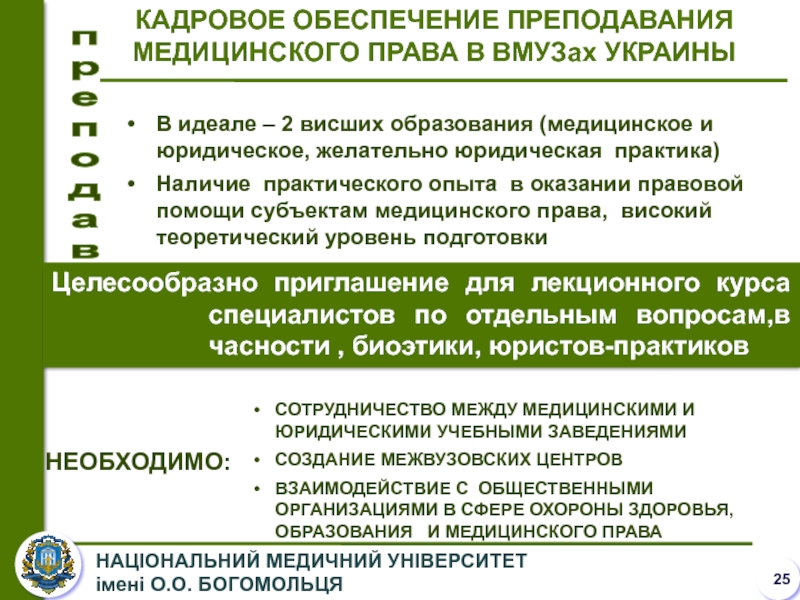 КАДРОВОЕ ОБЕСПЕЧЕНИЕ ПРЕПОДАВАНИЯ МЕДИЦИНСКОГО ПРАВА В ВМУЗах УКРАИНЫ

преподав

• В идеале – 2 висших образования (медицинское и юридическое, желательно юридическая практика)
• Наличие практического опыта в оказании правовой помощи субъектам медицинского права, високий теоретический уровень подготовки

Целесообразно приглашение для лекционного курса специалистов по отдельным вопросам,в часности , биоэтики, юристов-практиков

НЕОБХОДИМО:

• СОТРУДНИЧЕСТВО МЕЖДУ МЕДИЦИНСКИМИ И ЮРИДИЧЕСКИМИ УЧЕБНЫМИ ЗАВЕДЕНИЯМИ
• СОЗДАНИЕ МЕЖВУЗОВСКИХ ЦЕНТРОВ
• ВЗАИМОДЕЙСТВИЕ С ОБЩЕСТВЕННЫМИ ОРГАНИЗАЦИЯМИ В СФЕРЕ ОХОРОНЫ ЗДОРОВЬЯ, ОБРАЗОВАНИЯ И МЕДИЦИНСКОГО ПРАВА

НАЦІОНАЛЬНИЙ МЕДИЧНИЙ УНІВЕРСИТЕТ імені О.О. БОГОМОЛЬЦЯ

25